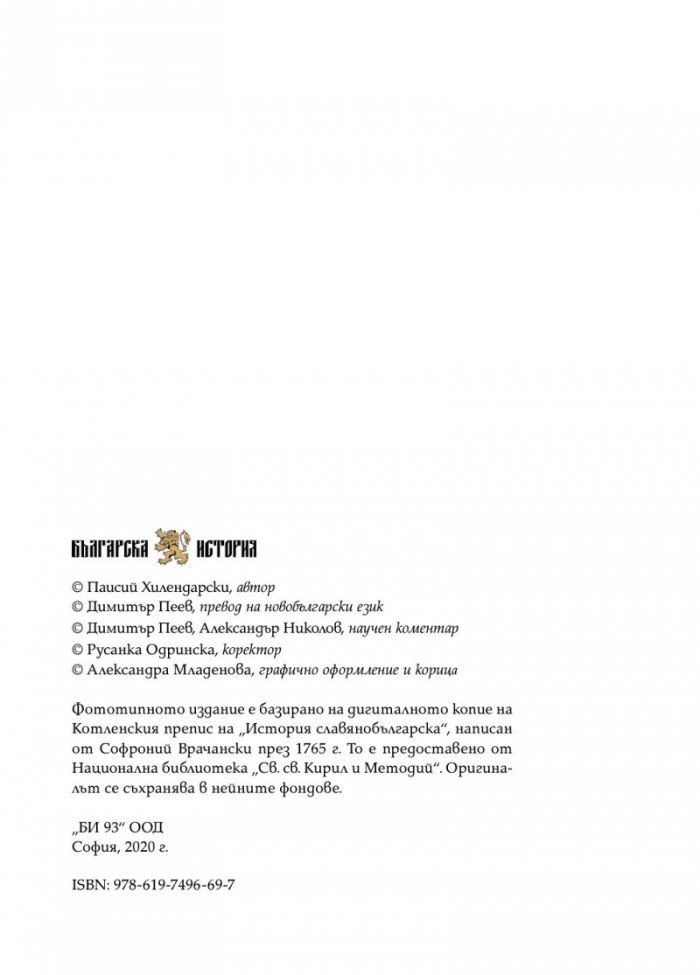 БЪЛГАРСКА ИСТОРИЯ

© Паисий Хилендарски, автор
© Димитър Пеев, превод на новобългарски език
© Димитър Пеев, Александър Николов, научен коментар
© Русанка Одринска, коректор
© Александра Младенова, графично оформление и корица

Фототипното издание е базирано на дигиталното копие на Котленския препис на „История славянобългарска“, написан от Софроний Врачански през 1765 г. То е предоставено от Национална библиотека „Св. св. Кирил и Методий“. Оригиналът се съхранява в нейните фондове.

„БИ 93“ ООД
София, 2020 г.

ISBN: 978-619-7496-69-7